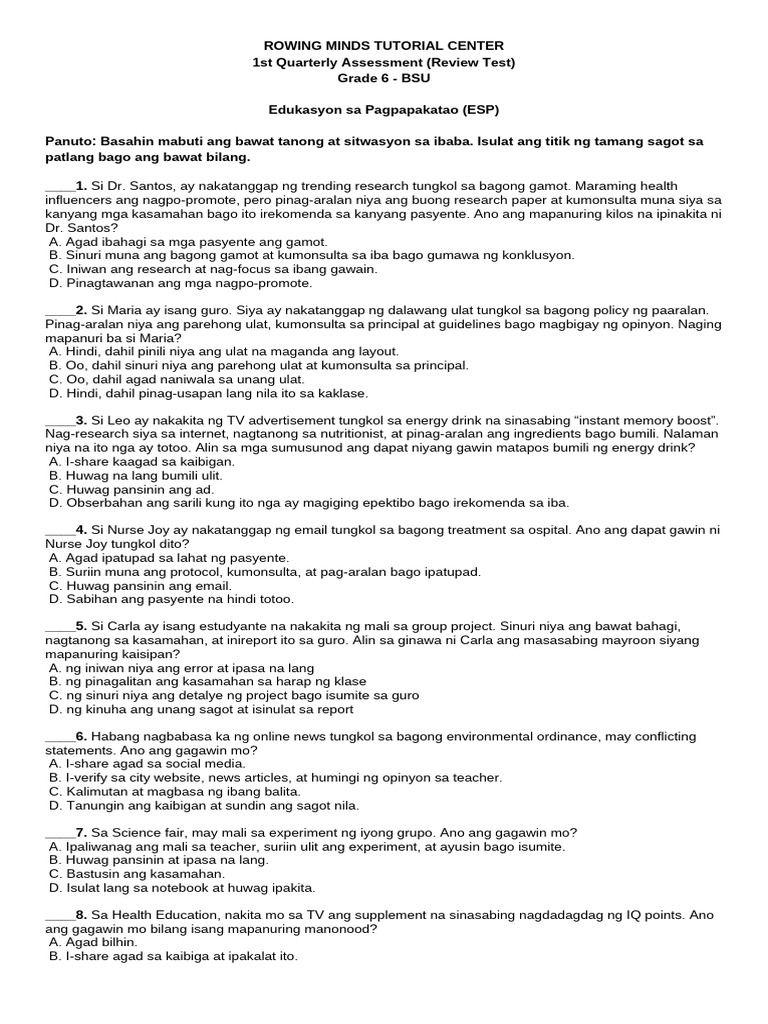 ROWING MINDS TUTORIAL CENTER
1st Quarterly Assessment (Review Test)
Grade 6 - BSU

Edukasyon sa Pagpapakatao (ESP)

Panuto: Basahin mabuti ang bawat tanong at sitwasyon sa ibaba. Isulat ang titik ng tamang sagot sa patlang bago ang bawat bilang.

____1. Si Dr. Santos, ay nakatanggap ng trending research tungkol sa bagong gamot. Maraming health influencers ang nagpo-promote, pero pinag-aralan niya ang buong research paper at kumonsulta muna siya sa kanyang mga kasamahan bago ito irekomenda sa kanyang pasyente. Ano ang mapanuring kilos na ipinakita ni Dr. Santos?
A. Agad ibahagi sa mga pasyente ang gamot.
B. Sinuri muna ang bagong gamot at kumonsulta sa iba bago gumawa ng konklusyon.
C. Iniwan ang research at nag-focus sa ibang gawain.
D. Pinagtawanan ang mga nagpo-promote.

____2. Si Maria ay isang guro. Siya ay nakatanggap ng dalawang ulat tungkol sa bagong policy ng paaralan. Pinag-aralan niya ang parehong ulat, kumonsulta sa principal at guidelines bago magbigay ng opinyon. Naging mapanuri ba si Maria?
A. Hindi, dahil pinili niya ang ulat na maganda ang layout.
B. Oo, dahil sinuri niya ang parehong ulat at kumonsulta sa principal.
C. Oo, dahil agad naniwala sa unang ulat.
D. Hindi, dahil pinag-usapan lang nila ito sa kaklase.

____3. Si Leo ay nakakita ng TV advertisement tungkol sa energy drink na sinasabing “instant memory boost”. Nag-research siya sa internet, nagtanong sa nutritionist, at pinag-aralan ang ingredients bago bumili. Nalaman niya na ito nga ay totoo. Alin sa mga sumusunod ang dapat niyang gawin matapos bumili ng energy drink?
A. I-share kaagad sa kaibigan.
B. Huwag na lang bumili ulit.
C. Huwag pansinin ang ad.
D. Obserbahan ang sarili kung ito nga ay magiging epektibo bago irekomenda sa iba.

____4. Si Nurse Joy ay nakatanggap ng email tungkol sa bagong treatment sa ospital. Ano ang dapat gawin ni Nurse Joy tungkol dito?
A. Agad ipatupad sa lahat ng pasyente.
B. Suriin muna ang protocol, kumonsulta, at pag-aralan bago ipatupad.
C. Huwag pansinin ang email.
D. Sabihan ang pasyente na hindi totoo.

____5. Si Carla ay isang estudyante na nakakita ng mali sa group project. Sinuri niya ang bawat bahagi, nagtanong sa kasamahan, at inireport ito sa guro. Alin sa ginawa ni Carla ang masasabing mayroon siyang mapanuring kaisipan?
A. ng iniwan niya ang error at ipasa na lang
B. ng pinagalitan ang kasamahan sa harap ng klase
C. ng sinuri niya ang detalye ng project bago isumite sa guro
D. ng kinuha ang unang sagot at isinulat sa report

____6. Habang nagbabasa ka ng online news tungkol sa bagong environmental ordinance, may conflicting statements. Ano ang gagawin mo?
A. I-share agad sa social media.
B. I-verify sa city website, news articles, at humingi ng opinyon sa teacher.
C. Kalimutan at magbasa ng ibang balita.
D. Tanungin ang kaibigan at sundin ang sagot nila.

____7. Sa Science fair, may mali sa experiment ng iyong grupo. Ano ang gagawin mo?
A. Ipaliwanag ang mali sa teacher, suriin ulit ang experiment, at ayusin bago isumite.
B. Huwag pansinin at ipasa na lang.
C. Bastusin ang kasamahan.
D. Isulat lang sa notebook at huwag ipakita.

____8. Sa Health Education, nakita mo sa TV ang supplement na sinasabing nagdadagdag ng IQ points. Ano ang gagawin mo bilang isang mapanuring manonood?
A. Agad bilhin.
B. I-share agad sa kaibiga at ipakalat ito.